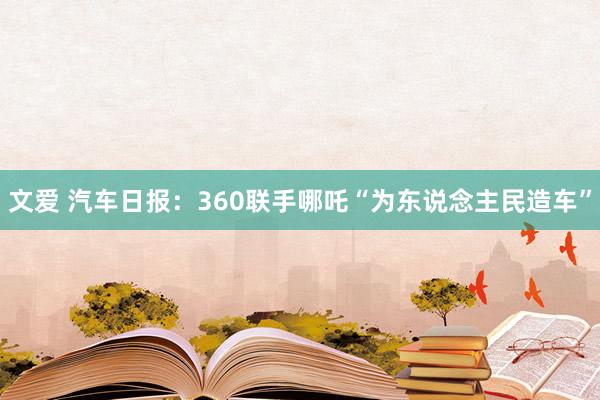 文爱 汽车日报：360联手哪吒“为东说念主民造车”